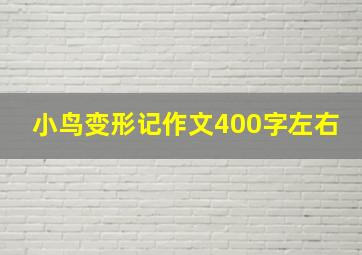 小鸟变形记作文400字左右